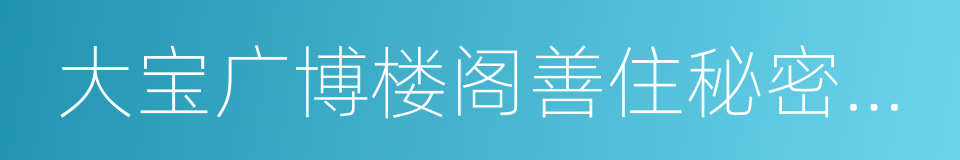 大宝广博楼阁善住秘密...